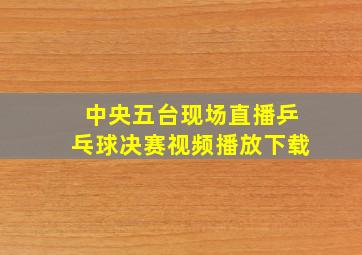 中央五台现场直播乒乓球决赛视频播放下载